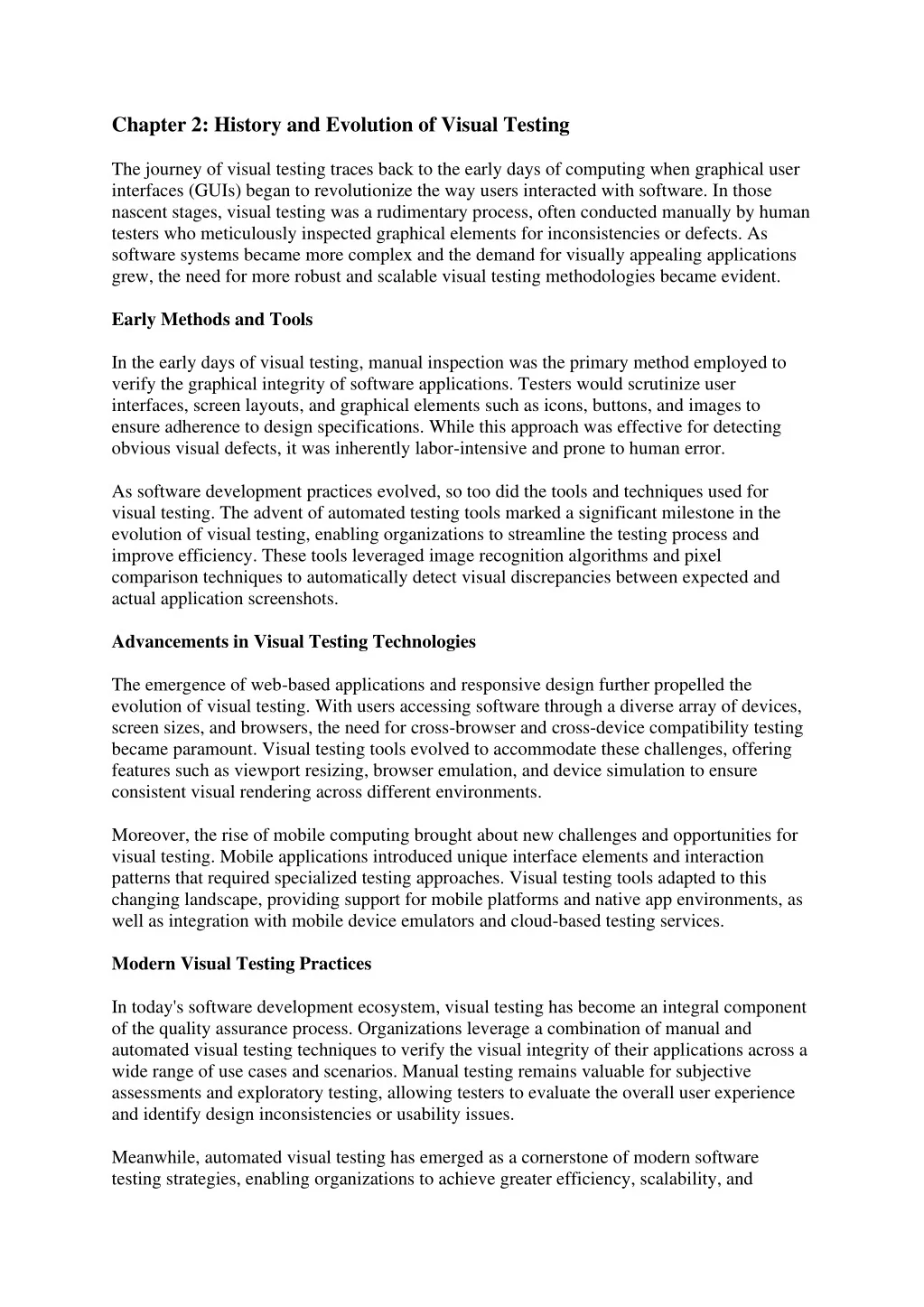 Chapter 2: History and Evolution of Visual Testing

The journey of visual testing traces back to the early days of computing when graphical user interfaces (GUIs) began to revolutionize the way users interacted with software. In those nascent stages, visual testing was a rudimentary process, often conducted manually by human testers who meticulously inspected graphical elements for inconsistencies or defects. As software systems became more complex and the demand for visually appealing applications grew, the need for more robust and scalable visual testing methodologies became evident.

Early Methods and Tools

In the early days of visual testing, manual inspection was the primary method employed to verify the graphical integrity of software applications. Testers would scrutinize user interfaces, screen layouts, and graphical elements such as icons, buttons, and images to ensure adherence to design specifications. While this approach was effective for detecting obvious visual defects, it was inherently labor-intensive and prone to human error.

As software development practices evolved, so too did the tools and techniques used for visual testing. The advent of automated testing tools marked a significant milestone in the evolution of visual testing, enabling organizations to streamline the testing process and improve efficiency. These tools leveraged image recognition algorithms and pixel comparison techniques to automatically detect visual discrepancies between expected and actual application screenshots.

Advancements in Visual Testing Technologies

The emergence of web-based applications and responsive design further propelled the evolution of visual testing. With users accessing software through a diverse array of devices, screen sizes, and browsers, the need for cross-browser and cross-device compatibility testing became paramount. Visual testing tools evolved to accommodate these challenges, offering features such as viewport resizing, browser emulation, and device simulation to ensure consistent visual rendering across different environments.

Moreover, the rise of mobile computing brought about new challenges and opportunities for visual testing. Mobile applications introduced unique interface elements and interaction patterns that required specialized testing approaches. Visual testing tools adapted to this changing landscape, providing support for mobile platforms and native app environments, as well as integration with mobile device emulators and cloud-based testing services.

Modern Visual Testing Practices

In today's software development ecosystem, visual testing has become an integral component of the quality assurance process. Organizations leverage a combination of manual and automated visual testing techniques to verify the visual integrity of their applications across a wide range of use cases and scenarios. Manual testing remains valuable for subjective assessments and exploratory testing, allowing testers to evaluate the overall user experience and identify design inconsistencies or usability issues.

Meanwhile, automated visual testing has emerged as a cornerstone of modern software testing strategies, enabling organizations to achieve greater efficiency, scalability, and